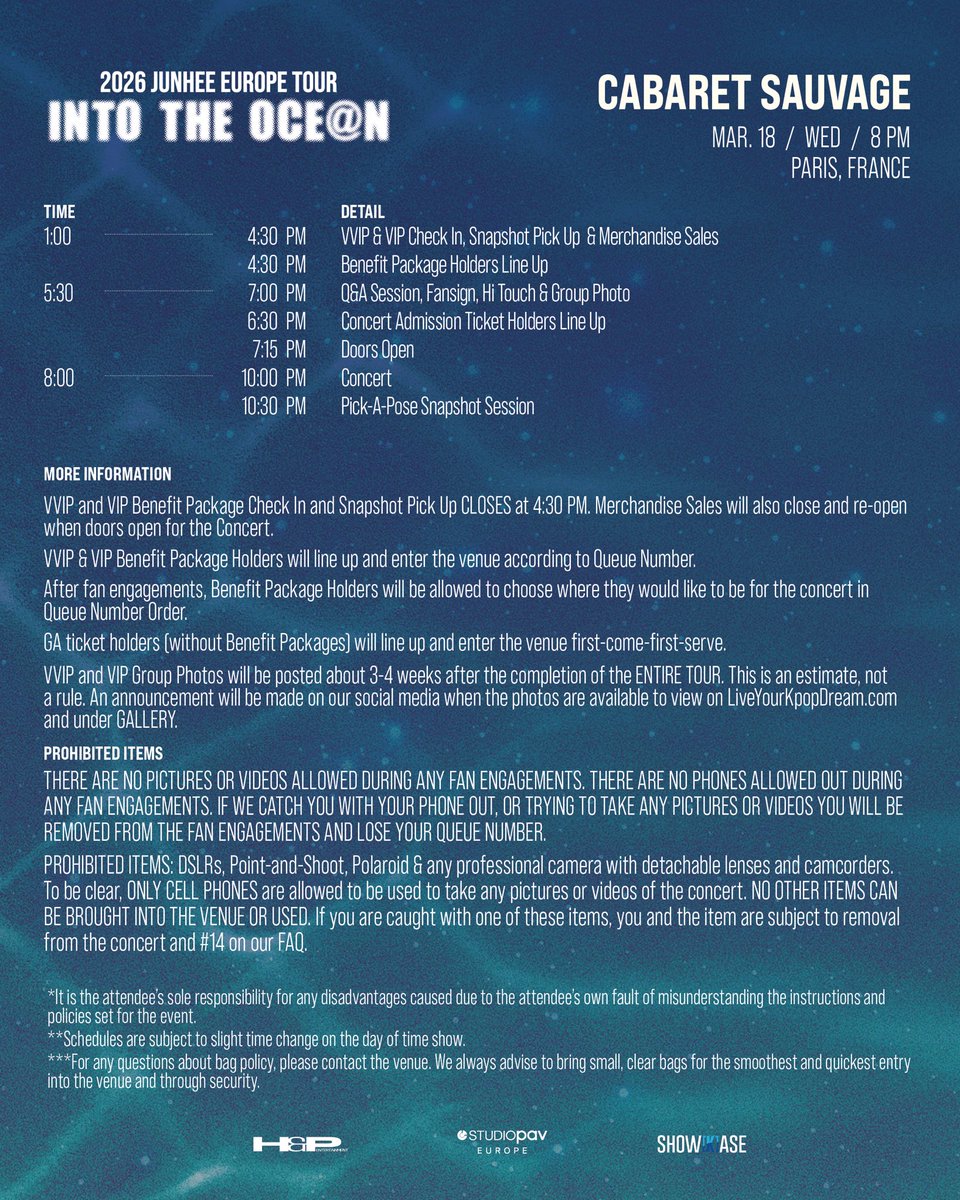 2026 JUNHEE EUROPE TOUR
INTO THE OCE@N

CABARET SAUVAGE
MAR. 18 / WED / 8 PM
PARIS, FRANCE

| TIME | | DETAIL |
|---|---|---|
| 1:00 | 4:30 PM | VVIP & VIP Check In, Snapshot Pick Up & Merchandise Sales |
| | 4:30 PM | Benefit Package Holders Line Up |
| 5:30 | 7:00 PM | Q&A Session, Fansign, Hi Touch & Group Photo |
| | 6:30 PM | Concert Admission Ticket Holders Line Up |
| | 7:15 PM | Doors Open |
| 8:00 | 10:00 PM | Concert |
| | 10:30 PM | Pick-A-Pose Snapshot Session |

MORE INFORMATION

VVIP and VIP Benefit Package Check In and Snapshot Pick Up CLOSES at 4:30 PM. Merchandise Sales will also close and re-open when doors open for the Concert.

VVIP & VIP Benefit Package Holders will line up and enter the venue according to Queue Number.

After fan engagements, Benefit Package Holders will be allowed to choose where they would like to be for the concert in Queue Number Order.

GA ticket holders (without Benefit Packages) will line up and enter the venue first-come-first-serve.

VVIP and VIP Group Photos will be posted about 3-4 weeks after the completion of the ENTIRE TOUR. This is an estimate, not a rule. An announcement will be made on our social media when the photos are available to view on LiveYourKpopDream.com and under GALLERY.

PROHIBITED ITEMS

THERE ARE NO PICTURES OR VIDEOS ALLOWED DURING ANY FAN ENGAGEMENTS. THERE ARE NO PHONES ALLOWED OUT DURING ANY FAN ENGAGEMENTS. IF WE CATCH YOU WITH YOUR PHONE OUT, OR TRYING TO TAKE ANY PICTURES OR VIDEOS YOU WILL BE REMOVED FROM THE FAN ENGAGEMENTS AND LOSE YOUR QUEUE NUMBER.

PROHIBITED ITEMS: DSLRs, Point-and-Shoot, Polaroid & any professional camera with detachable lenses and camcorders. To be clear, ONLY CELL PHONES are allowed to be used to take any pictures or videos of the concert. NO OTHER ITEMS CAN BE BROUGHT INTO THE VENUE OR USED. If you are caught with one of these items, you and the item are subject to removal from the concert and #14 on our FAQ.

*It is the attendee's sole responsibility for any disadvantages caused due to the attendee's own fault of misunderstanding the instructions and policies set for the event.

**Schedules are subject to slight time change on the day of time show.

***For any questions about bag policy, please contact the venue. We always advise to bring small, clear bags for the smoothest and quickest entry into the venue and through security.

H&P ENTERTAINMENT
STUDIOPAV EUROPE
SHOWKASE